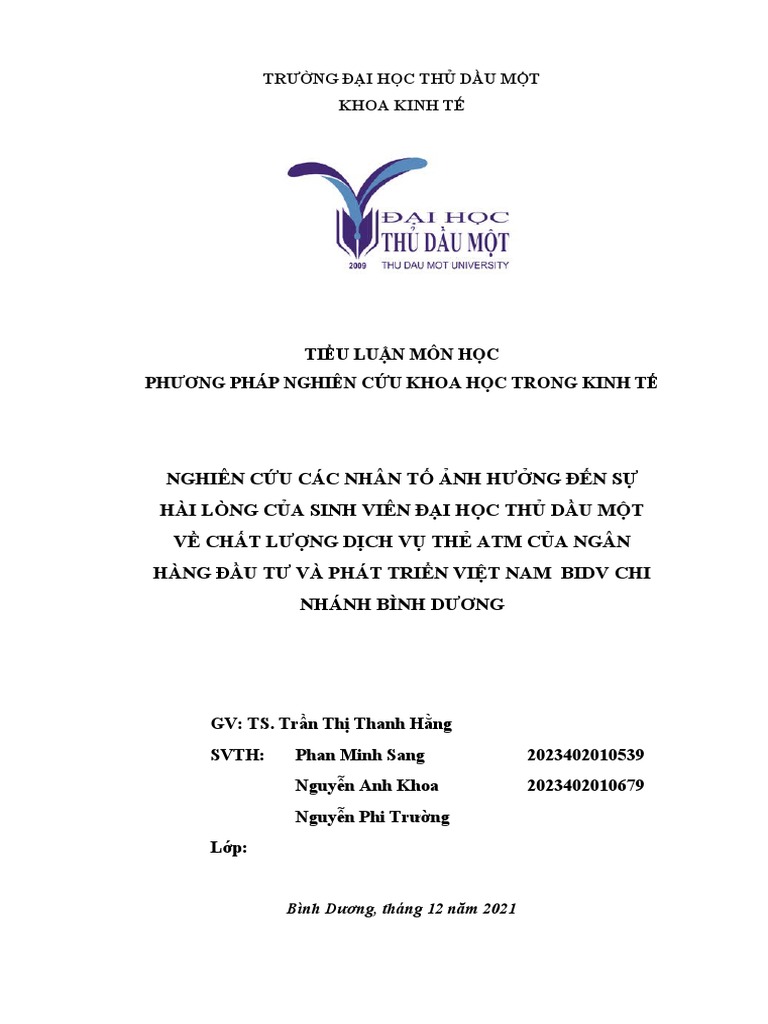 TRƯỜNG ĐẠI HỌC THỦ DẦU MỘT
KHOA KINH TẾ

ĐẠI HỌC
THỦ DẦU MỘT
2009 THU DAU MOT UNIVERSITY

TIỂU LUẬN MÔN HỌC
PHƯƠNG PHÁP NGHIÊN CỨU KHOA HỌC TRONG KINH TẾ

NGHIÊN CỨU CÁC NHÂN TỐ ẢNH HƯỞNG ĐẾN SỰ HÀI LÒNG CỦA SINH VIÊN ĐẠI HỌC THỦ DẦU MỘT VỀ CHẤT LƯỢNG DỊCH VỤ THẺ ATM CỦA NGÂN HÀNG ĐẦU TƯ VÀ PHÁT TRIỂN VIỆT NAM BIDV CHI NHÁNH BÌNH DƯƠNG

GV: TS. Trần Thị Thanh Hằng
SVTH: Phan Minh Sang 2023402010539
Nguyễn Anh Khoa 2023402010679
Nguyễn Phi Trường
Lớp:

Bình Dương, tháng 12 năm 2021